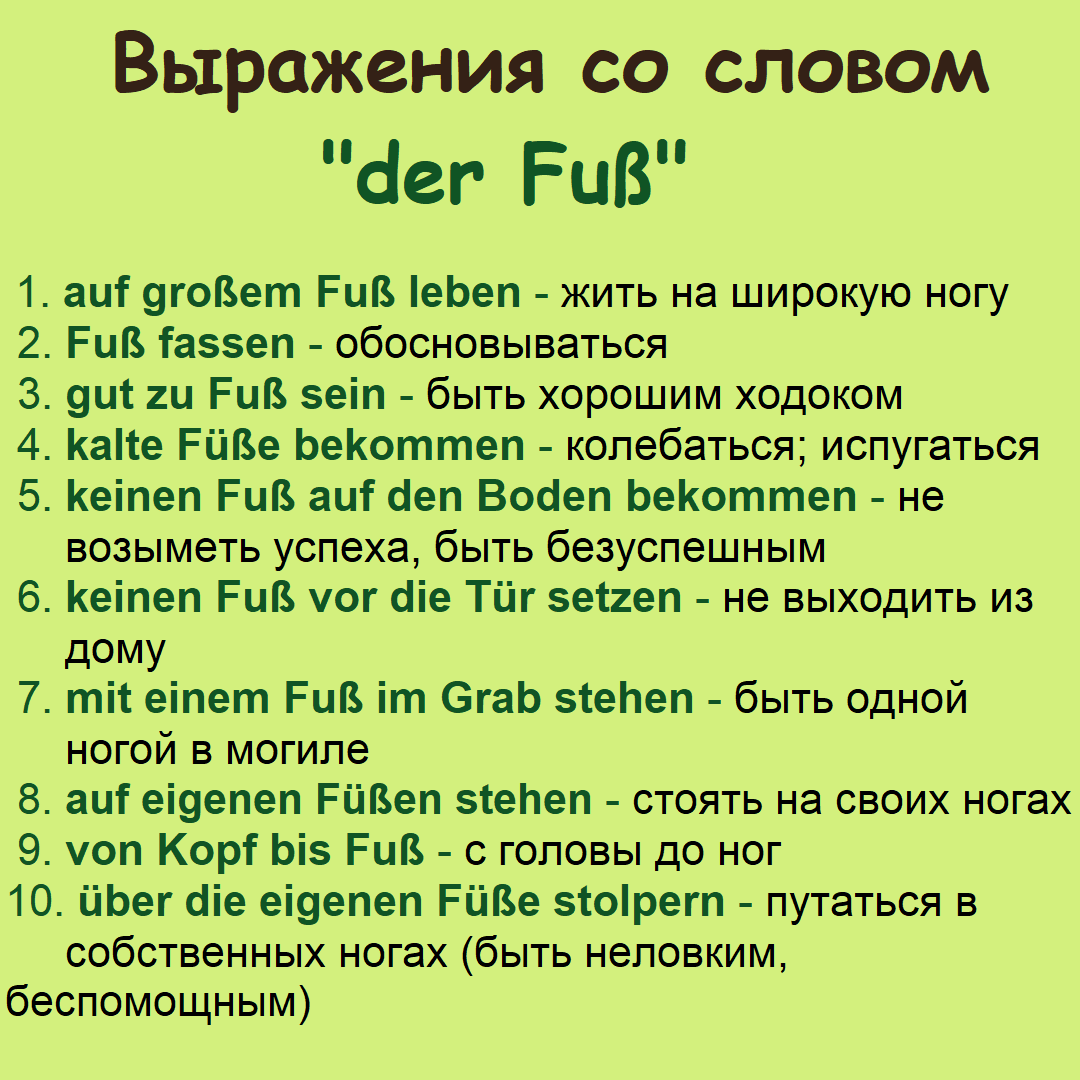 Выражения со словом "der Fuß"

1. auf großem Fuß leben - жить на широкую ногу
2. Fuß fassen - обосновываться
3. gut zu Fuß sein - быть хорошим ходоком
4. kalte Füße bekommen - колебаться; испугаться
5. keinen Fuß auf den Boden bekommen - не возыметь успеха, быть безуспешным
6. keinen Fuß vor die Tür setzen - не выходить из дому
7. mit einem Fuß im Grab stehen - быть одной ногой в могиле
8. auf eigenen Füßen stehen - стоять на своих ногах
9. von Kopf bis Fuß - с головы до ног
10. über die eigenen Füße stolpern - путаться в собственных ногах (быть неловким, беспомощным)